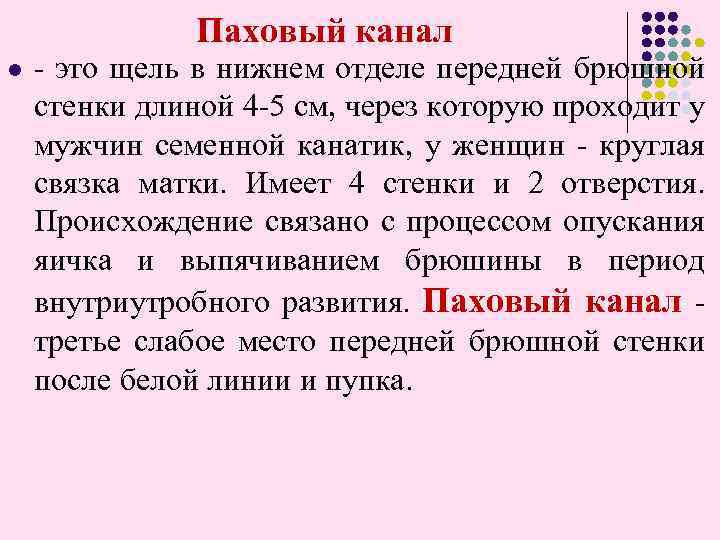 Паховый канал

- это щель в нижнем отделе передней брюшной стенки длиной 4-5 см, через которую проходит у мужчин семенной канатик, у женщин - круглая связка матки. Имеет 4 стенки и 2 отверстия. Происхождение связано с процессом опускания яичка и выпячиванием брюшины в период внутриутробного развития. Паховый канал - третье слабое место передней брюшной стенки после белой линии и пупка.